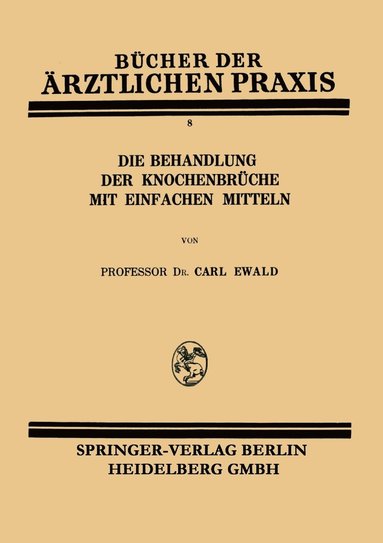 BÜCHER DER
ÄRZTLICHEN PRAXIS

8

DIE BEHANDLUNG
DER KNOCHENBRÜCHE
MIT EINFACHEN MITTELN

VON

PROFESSOR DR. CARL EWALD

SPRINGER-VERLAG BERLIN
HEIDELBERG GMBH